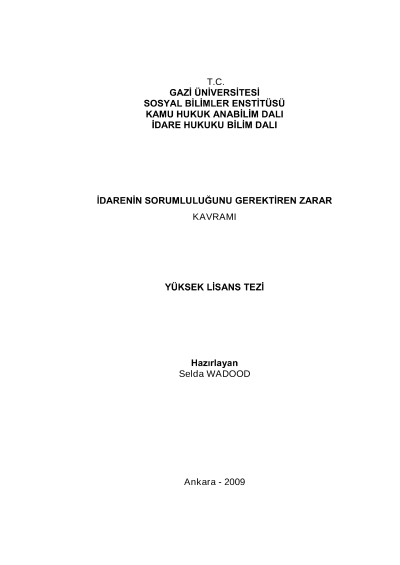 T.C.
GAZİ ÜNİVERSİTESİ
SOSYAL BİLİMLER ENSTİTÜSÜ
KAMU HUKUK ANABİLİM DALI
İDARE HUKUKU BİLİM DALI

İDARENİN SORUMLULUĞUNU GEREKTİREN ZARAR
KAVRAMI

YÜKSEK LİSANS TEZİ

Hazırlayan
Selda WADOOD

Ankara - 2009